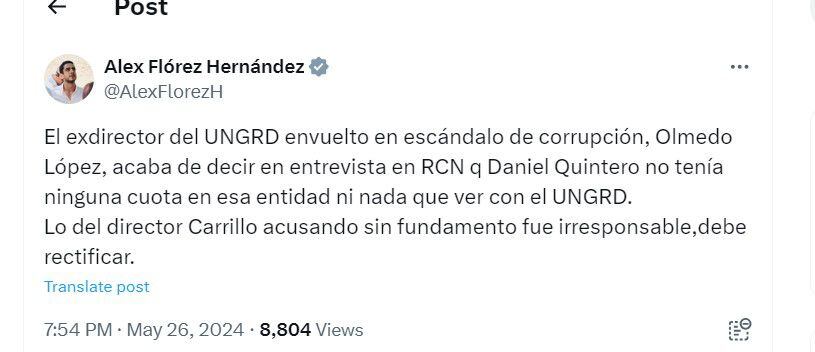 Post

Alex Flórez Hernández
@AlexFlorezH

El exdirector del UNGRD envuelto en escándalo de corrupción, Olmedo López, acaba de decir en entrevista en RCN q Daniel Quintero no tenía ninguna cuota en esa entidad ni nada que ver con el UNGRD.
Lo del director Carrillo acusando sin fundamento fue irresponsable,debe rectificar.

Translate post

7:54 PM · May 26, 2024 · 8,804 Views